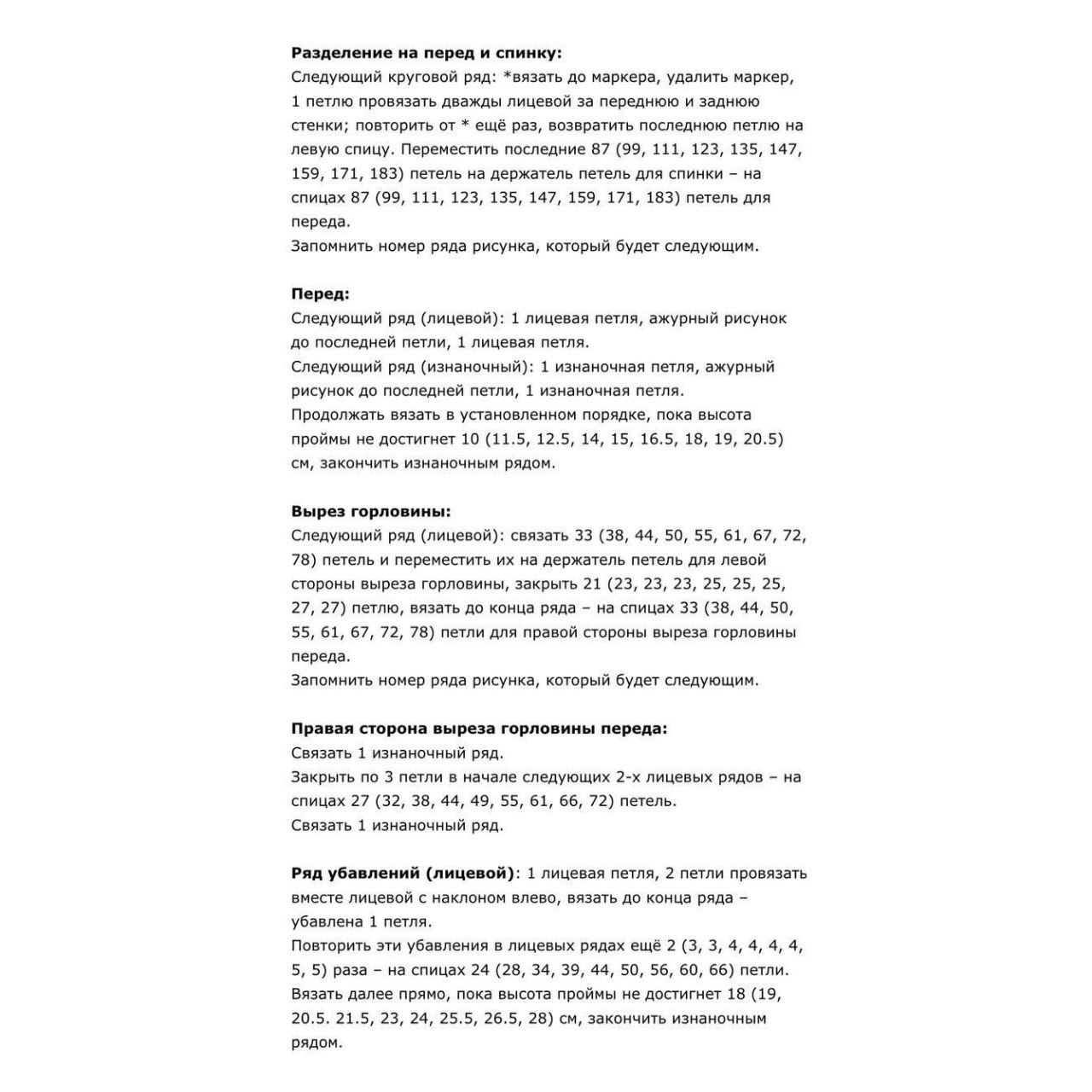 **Разделение на перед и спинку:**
Следующий круговой ряд: *вязать до маркера, удалить маркер, 1 петлю провязать дважды лицевой за переднюю и заднюю стенки; повторить от * ещё раз, возвратить последнюю петлю на левую спицу. Переместить последние 87 (99, 111, 123, 135, 147, 159, 171, 183) петель на держатель петель для спинки – на спицах 87 (99, 111, 123, 135, 147, 159, 171, 183) петель для переда.
Запомнить номер ряда рисунка, который будет следующим.

**Перед:**
Следующий ряд (лицевой): 1 лицевая петля, ажурный рисунок до последней петли, 1 лицевая петля.
Следующий ряд (изнаночный): 1 изнаночная петля, ажурный рисунок до последней петли, 1 изнаночная петля.
Продолжать вязать в установленном порядке, пока высота проймы не достигнет 10 (11.5, 12.5, 14, 15, 16.5, 18, 19, 20.5) см, закончить изнаночным рядом.

**Вырез горловины:**
Следующий ряд (лицевой): связать 33 (38, 44, 50, 55, 61, 67, 72, 78) петель и переместить их на держатель петель для левой стороны выреза горловины, закрыть 21 (23, 23, 23, 25, 25, 25, 27, 27) петлю, вязать до конца ряда – на спицах 33 (38, 44, 50, 55, 61, 67, 72, 78) петли для правой стороны выреза горловины переда.
Запомнить номер ряда рисунка, который будет следующим.

**Правая сторона выреза горловины переда:**
Связать 1 изнаночный ряд.
Закрыть по 3 петли в начале следующих 2-х лицевых рядов – на спицах 27 (32, 38, 44, 49, 55, 61, 66, 72) петель.
Связать 1 изнаночный ряд.

**Ряд убавлений (лицевой)**: 1 лицевая петля, 2 петли провязать вместе лицевой с наклоном влево, вязать до конца ряда – убавлена 1 петля.
Повторить эти убавления в лицевых рядах ещё 2 (3, 3, 4, 4, 4, 4, 5, 5) раза – на спицах 24 (28, 34, 39, 44, 50, 56, 60, 66) петли.
Вязать далее прямо, пока высота проймы не достигнет 18 (19, 20.5. 21.5, 23, 24, 25.5, 26.5, 28) см, закончить изнаночным рядом.